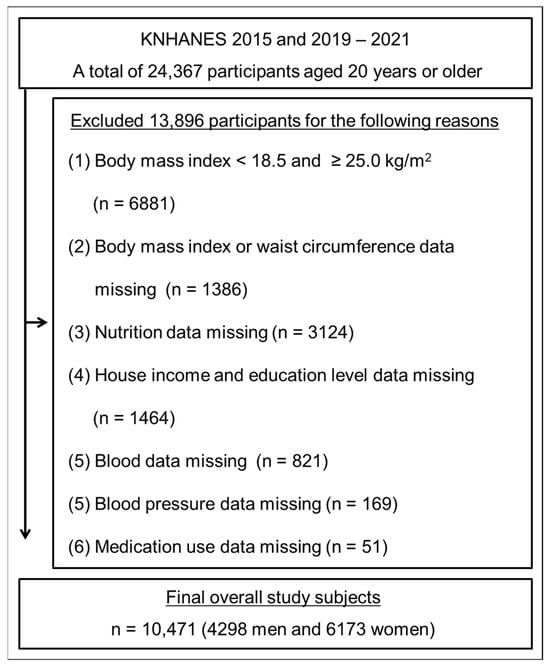 KNHANES 2015 and 2019 – 2021

A total of 24,367 participants aged 20 years or older

Excluded 13,896 participants for the following reasons

(1) Body mass index < 18.5 and ≥ 25.0 kg/m$^2$ (n = 6881)

(2) Body mass index or waist circumference data missing (n = 1386)

(3) Nutrition data missing (n = 3124)

(4) House income and education level data missing (n = 1464)

(5) Blood data missing (n = 821)

(5) Blood pressure data missing (n = 169)

(6) Medication use data missing (n = 51)

Final overall study subjects

n = 10,471 (4298 men and 6173 women)